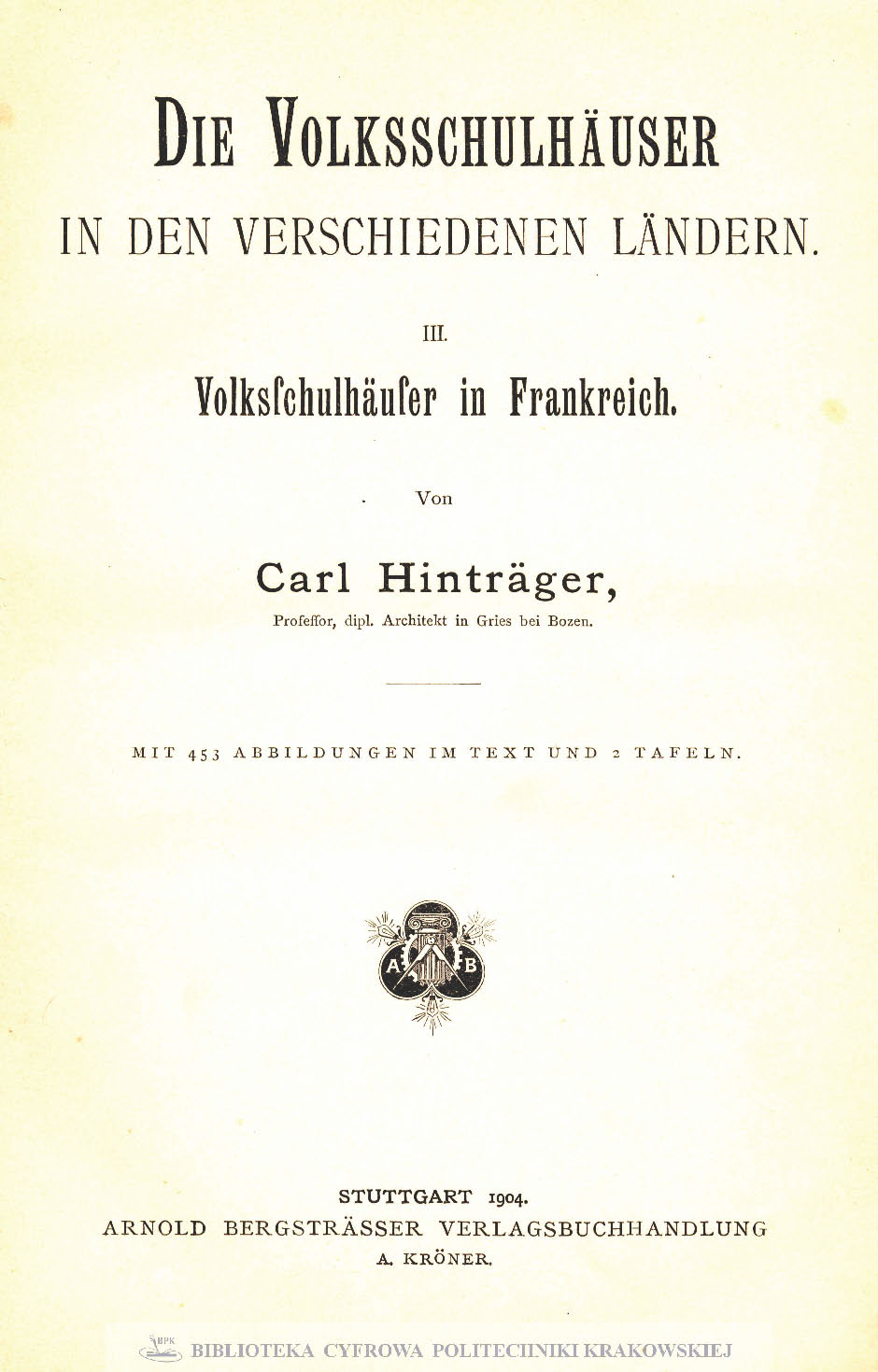 DIE VOLKSSCHULHÄUSER
IN DEN VERSCHIEDENEN LÄNDERN.

III.

Volksſchulhäuſer in Frankreich.

Von

Carl Hinträger,

Profeſſor, dipl. Architekt in Gries bei Bozen.

MIT 453 ABBILDUNGEN IM TEXT UND 2 TAFELN.

A B

STUTTGART 1904.
ARNOLD BERGSTRÄSSER VERLAGSBUCHHANDLUNG
A. KRÖNER.

BPK BIBLIOTEKA CYFROWA POLITECHNIKI KRAKOWSKIEJ